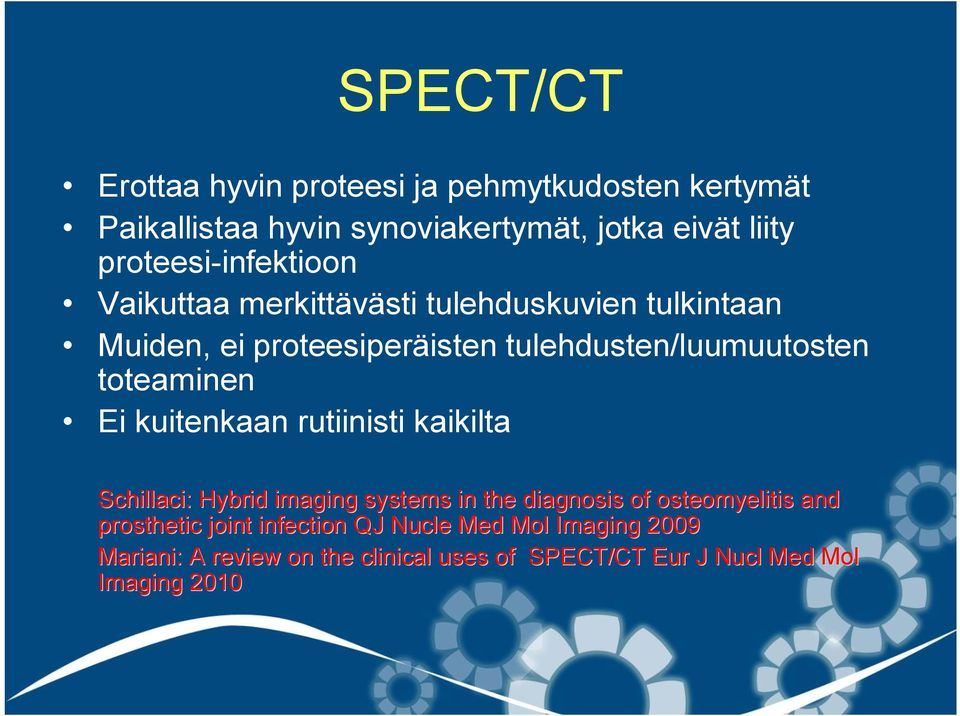 SPECT/CT

• Erottaa hyvin proteesi ja pehmytkudosten kertymät
• Paikallistaa hyvin synoviakertymät, jotka eivät liity proteesi-infektioon
• Vaikuttaa merkittävästi tulehduskuvien tulkintaan
• Muiden, ei proteesiperäisten tulehdusten/luumuutosten toteaminen
• Ei kuitenkaan rutiinisti kaikilta

Schillaci: Hybrid imaging systems in the diagnosis of osteomyelitis and prosthetic joint infection QJ Nucle Med Mol Imaging 2009
Mariani: A review on the clinical uses of SPECT/CT Eur J Nucl Med Mol Imaging 2010